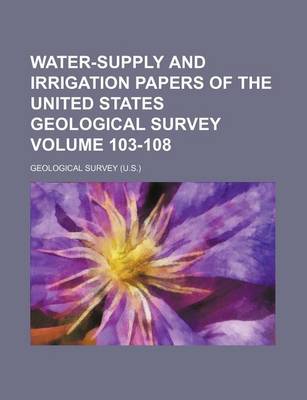 WATER-SUPPLY AND IRRIGATION PAPERS OF THE UNITED STATES GEOLOGICAL SURVEY VOLUME 103-108

GEOLOGICAL SURVEY (U.S.)